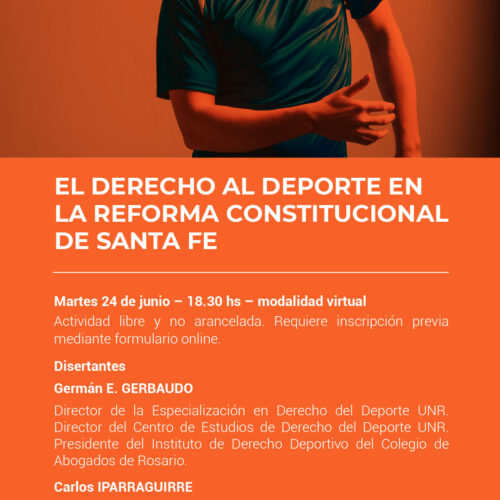 EL DERECHO AL DEPORTE EN LA REFORMA CONSTITUCIONAL DE SANTA FE

Martes 24 de junio – 18.30 hs – modalidad virtual
Actividad libre y no arancelada. Requiere inscripción previa mediante formulario online.

Disertantes

Germán E. GERBAUDO

Director de la Especialización en Derecho del Deporte UNR. Director del Centro de Estudios de Derecho del Deporte UNR. Presidente del Instituto de Derecho Deportivo del Colegio de Abogados de Rosario.

Carlos IPARRAGUIRRE